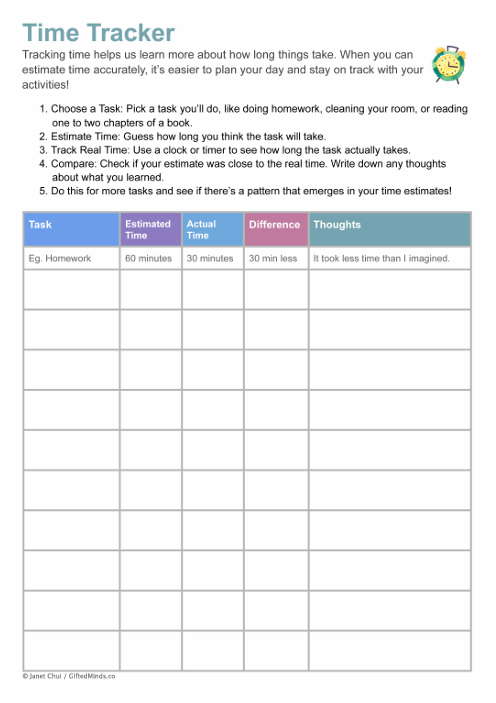 Time Tracker

Tracking time helps us learn more about how long things take. When you can estimate time accurately, it's easier to plan your day and stay on track with your activities!

1. Choose a Task: Pick a task you'll do, like doing homework, cleaning your room, or reading one to two chapters of a book.
2. Estimate Time: Guess how long you think the task will take.
3. Track Real Time: Use a clock or timer to see how long the task actually takes.
4. Compare: Check if your estimate was close to the real time. Write down any thoughts about what you learned.
5. Do this for more tasks and see if there's a pattern that emerges in your time estimates!

| Task | Estimated Time | Actual Time | Difference | Thoughts |
|---|---|---|---|---|
| Eg. Homework | 60 minutes | 30 minutes | 30 min less | It took less time than I imagined. |
| | | | | |
| | | | | |
| | | | | |
| | | | | |
| | | | | |
| | | | | |
| | | | | |
| | | | | |
| | | | | |
| | | | | |

© Janet Chui / GiftedMinds.co